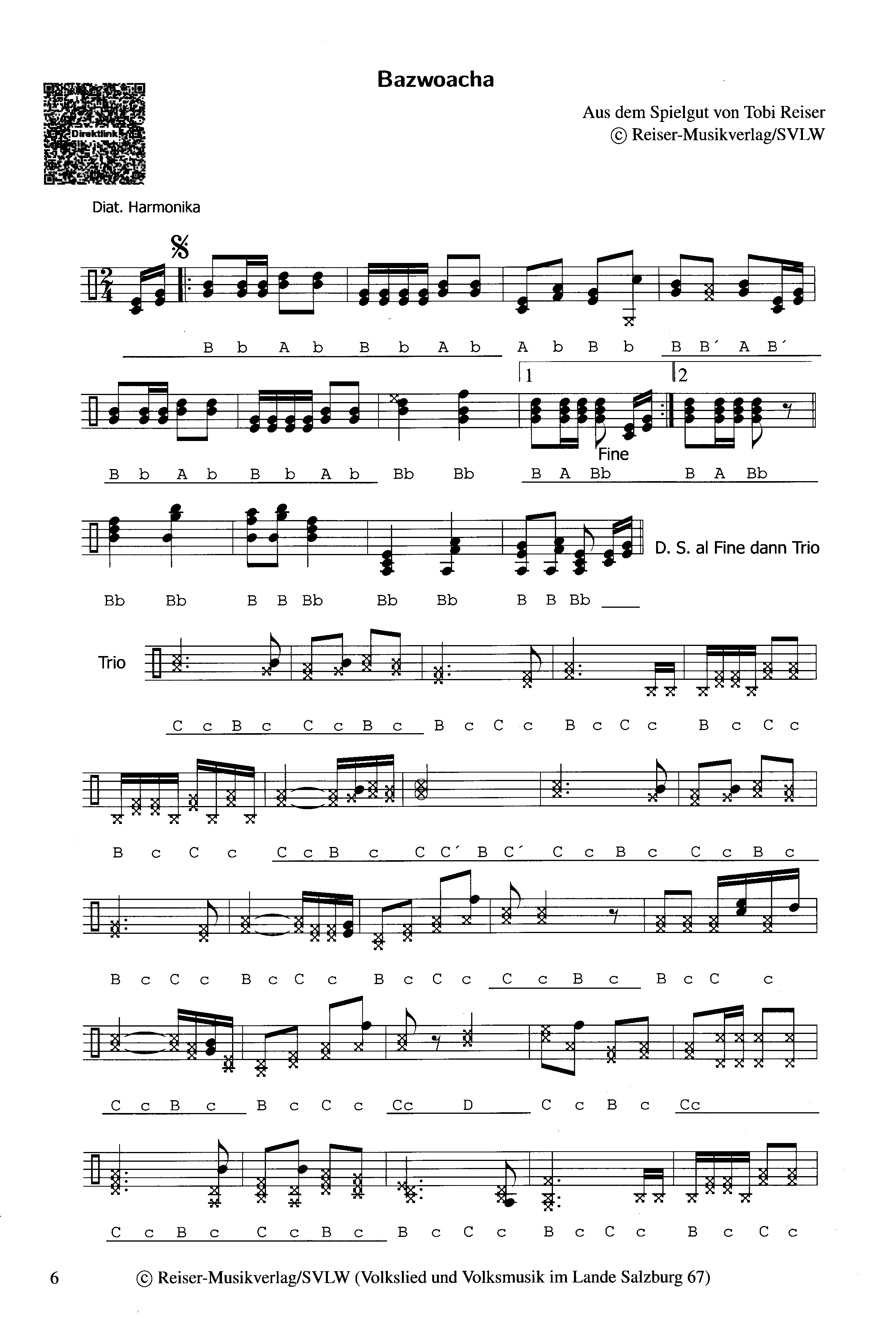 Bazwoacha

Direktlink

Aus dem Spielgut von Tobi Reiser
© Reiser-Musikverlag/SVLW

Diat. Harmonika

B b A b B b A b A b B b B B´ A B´

1 2

Fine

B b A b B b A b Bb Bb B A Bb B A Bb

D. S. al Fine dann Trio

Bb Bb B B Bb Bb Bb B B Bb

Trio

C c B c C c B c B c C c B c C c B c C c

B c C c C c B c C C´ B C´ C c B c C c B c

B c C c B c C c B c C c C c B c B c C c

C c B c B c C c Cc D C c B c Cc

C c B c C c B c B c C c B c C c B c C c

6 © Reiser-Musikverlag/SVLW (Volkslied und Volksmusik im Lande Salzburg 67)